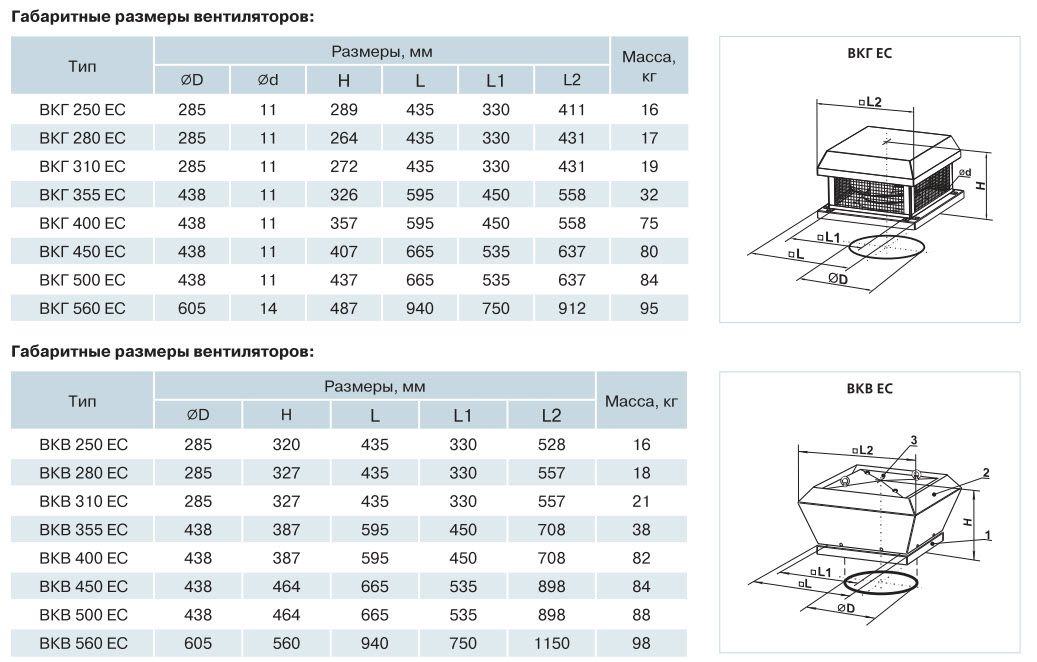 Габаритные размеры вентиляторов:

| Тип | Размеры, мм | | | | | | Масса, кг |
|---|---|---|---|---|---|---|---|
| | ØD | Ød | H | L | L1 | L2 | |
| ВКГ 250 ЕС | 285 | 11 | 289 | 435 | 330 | 411 | 16 |
| ВКГ 280 ЕС | 285 | 11 | 264 | 435 | 330 | 431 | 17 |
| ВКГ 310 ЕС | 285 | 11 | 272 | 435 | 330 | 431 | 19 |
| ВКГ 355 ЕС | 438 | 11 | 326 | 595 | 450 | 558 | 32 |
| ВКГ 400 ЕС | 438 | 11 | 357 | 595 | 450 | 558 | 75 |
| ВКГ 450 ЕС | 438 | 11 | 407 | 665 | 535 | 637 | 80 |
| ВКГ 500 ЕС | 438 | 11 | 437 | 665 | 535 | 637 | 84 |
| ВКГ 560 ЕС | 605 | 14 | 487 | 940 | 750 | 912 | 95 |

ВКГ ЕС

□L2
Ød
H
□L1
□L
ØD

Габаритные размеры вентиляторов:

| Тип | Размеры, мм | | | | | Масса, кг |
|---|---|---|---|---|---|---|
| | ØD | H | L | L1 | L2 | |
| ВКВ 250 ЕС | 285 | 320 | 435 | 330 | 528 | 16 |
| ВКВ 280 ЕС | 285 | 327 | 435 | 330 | 557 | 18 |
| ВКВ 310 ЕС | 285 | 327 | 435 | 330 | 557 | 21 |
| ВКВ 355 ЕС | 438 | 387 | 595 | 450 | 708 | 38 |
| ВКВ 400 ЕС | 438 | 387 | 595 | 450 | 708 | 82 |
| ВКВ 450 ЕС | 438 | 464 | 665 | 535 | 898 | 84 |
| ВКВ 500 ЕС | 438 | 464 | 665 | 535 | 898 | 88 |
| ВКВ 560 ЕС | 605 | 560 | 940 | 750 | 1150 | 98 |

ВКВ ЕС

□L2
3
2
H
1
□L1
□L
ØD